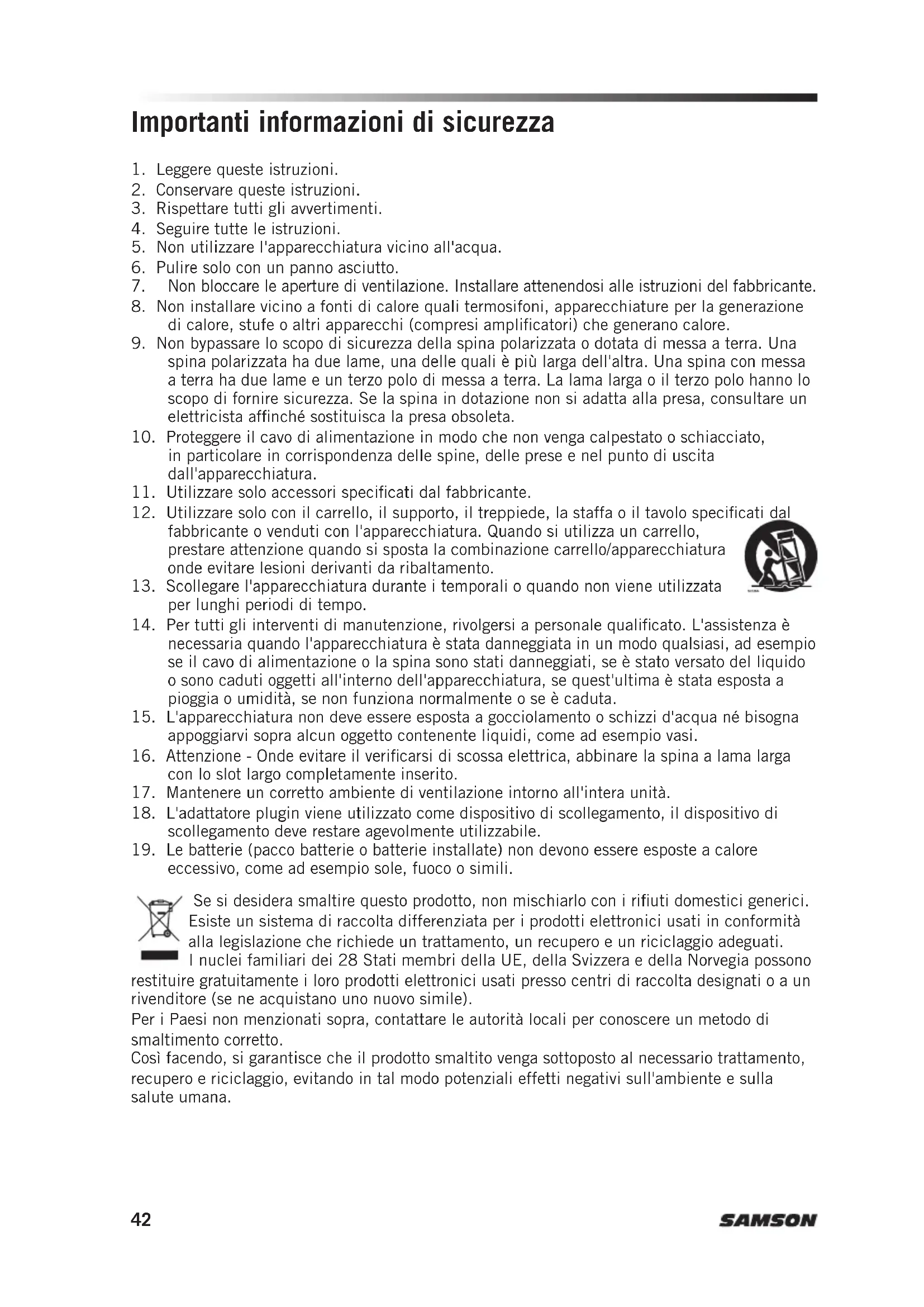 Importanti informazioni di sicurezza

1. Leggere queste istruzioni.
2. Conservare queste istruzioni.
3. Rispettare tutti gli avvertimenti.
4. Seguire tutte le istruzioni.
5. Non utilizzare l'apparecchiatura vicino all'acqua.
6. Pulire solo con un panno asciutto.
7. Non bloccare le aperture di ventilazione. Installare attenendosi alle istruzioni del fabbricante.
8. Non installare vicino a fonti di calore quali termosifoni, apparecchiature per la generazione di calore, stufe o altri apparecchi (compresi amplificatori) che generano calore.
9. Non bypassare lo scopo di sicurezza della spina polarizzata o dotata di messa a terra. Una spina polarizzata ha due lame, una delle quali è più larga dell'altra. Una spina con messa a terra ha due lame e un terzo polo di messa a terra. La lama larga o il terzo polo hanno lo scopo di fornire sicurezza. Se la spina in dotazione non si adatta alla presa, consultare un elettricista affinché sostituisca la presa obsoleta.
10. Proteggere il cavo di alimentazione in modo che non venga calpestato o schiacciato, in particolare in corrispondenza delle spine, delle prese e nel punto di uscita dall'apparecchiatura.
11. Utilizzare solo accessori specificati dal fabbricante.
12. Utilizzare solo con il carrello, il supporto, il treppiede, la staffa o il tavolo specificati dal fabbricante o venduti con l'apparecchiatura. Quando si utilizza un carrello, prestare attenzione quando si sposta la combinazione carrello/apparecchiatura onde evitare lesioni derivanti da ribaltamento.
13. Scollegare l'apparecchiatura durante i temporali o quando non viene utilizzata per lunghi periodi di tempo.
14. Per tutti gli interventi di manutenzione, rivolgersi a personale qualificato. L'assistenza è necessaria quando l'apparecchiatura è stata danneggiata in un modo qualsiasi, ad esempio se il cavo di alimentazione o la spina sono stati danneggiati, se è stato versato del liquido o sono caduti oggetti all'interno dell'apparecchiatura, se quest'ultima è stata esposta a pioggia o umidità, se non funziona normalmente o se è caduta.
15. L'apparecchiatura non deve essere esposta a gocciolamento o schizzi d'acqua né bisogna appoggiarvi sopra alcun oggetto contenente liquidi, come ad esempio vasi.
16. Attenzione - Onde evitare il verificarsi di scossa elettrica, abbinare la spina a lama larga con lo slot largo completamente inserito.
17. Mantenere un corretto ambiente di ventilazione intorno all'intera unità.
18. L'adattatore plugin viene utilizzato come dispositivo di scollegamento, il dispositivo di scollegamento deve restare agevolmente utilizzabile.
19. Le batterie (pacco batterie o batterie installate) non devono essere esposte a calore eccessivo, come ad esempio sole, fuoco o simili.

Se si desidera smaltire questo prodotto, non mischiarlo con i rifiuti domestici generici. Esiste un sistema di raccolta differenziata per i prodotti elettronici usati in conformità alla legislazione che richiede un trattamento, un recupero e un riciclaggio adeguati. I nuclei familiari dei 28 Stati membri della UE, della Svizzera e della Norvegia possono restituire gratuitamente i loro prodotti elettronici usati presso centri di raccolta designati o a un rivenditore (se ne acquistano uno nuovo simile).
Per i Paesi non menzionati sopra, contattare le autorità locali per conoscere un metodo di smaltimento corretto.
Così facendo, si garantisce che il prodotto smaltito venga sottoposto al necessario trattamento, recupero e riciclaggio, evitando in tal modo potenziali effetti negativi sull'ambiente e sulla salute umana.

42 SAMSON